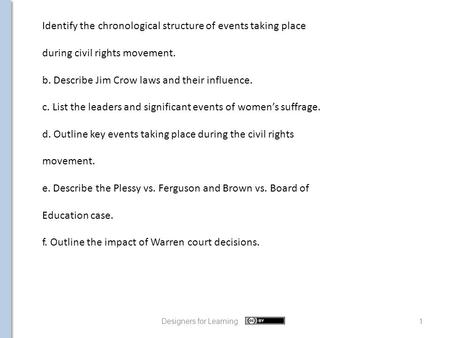 Identify the chronological structure of events taking place during civil rights movement.

b. Describe Jim Crow laws and their influence.

c. List the leaders and significant events of women's suffrage.

d. Outline key events taking place during the civil rights movement.

e. Describe the Plessy vs. Ferguson and Brown vs. Board of Education case.

f. Outline the impact of Warren court decisions.

Designers for Learning cc BY

1